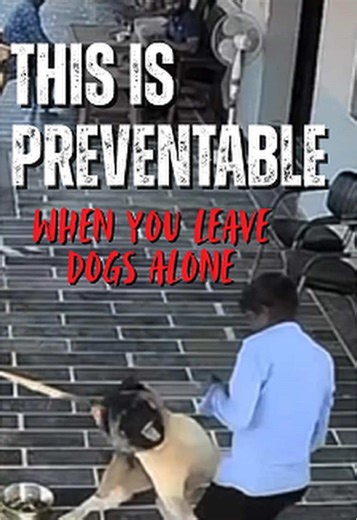 THIS IS PREVENTABLE

WHEN YOU LEAVE DOGS ALONE